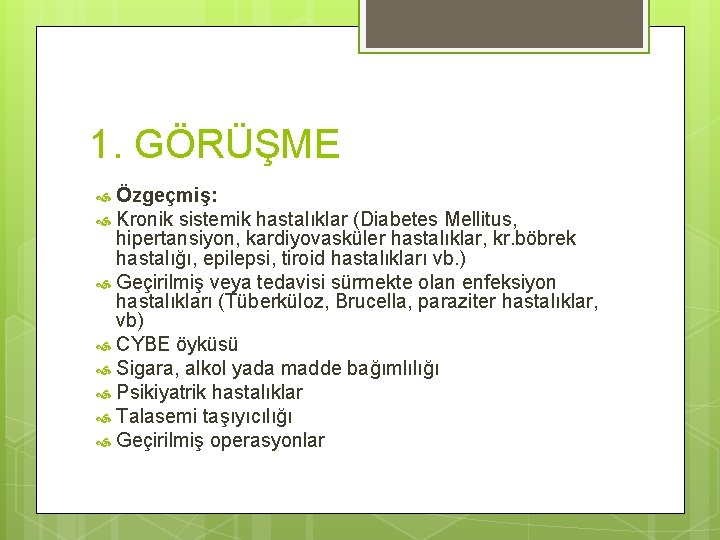 1. GÖRÜŞME

Özgeçmiş:

Kronik sistemik hastalıklar (Diabetes Mellitus, hipertansiyon, kardiyovasküler hastalıklar, kr.böbrek hastalığı, epilepsi, tiroid hastalıkları vb.)

Geçirilmiş veya tedavisi sürmekte olan enfeksiyon hastalıkları (Tüberküloz, Brucella, paraziter hastalıklar, vb)

CYBE öyküsü

Sigara, alkol yada madde bağımlılığı

Psikiyatrik hastalıklar

Talasemi taşıyıcılığı

Geçirilmiş operasyonlar